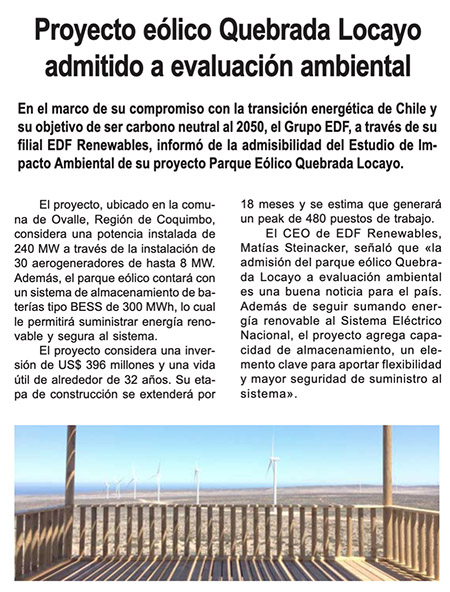 Proyecto eólico Quebrada Locayo admitido a evaluación ambiental

En el marco de su compromiso con la transición energética de Chile y su objetivo de ser carbono neutral al 2050, el Grupo EDF, a través de su filial EDF Renewables, informó de la admisibilidad del Estudio de Impacto Ambiental de su proyecto Parque Eólico Quebrada Locayo.

El proyecto, ubicado en la comuna de Ovalle, Región de Coquimbo, considera una potencia instalada de 240 MW a través de la instalación de 30 aerogeneradores de hasta 8 MW. Además, el parque eólico contará con un sistema de almacenamiento de baterías tipo BESS de 300 MWh, lo cual le permitirá suministrar energía renovable y segura al sistema.

El proyecto considera una inversión de US$ 396 millones y una vida útil de alrededor de 32 años. Su etapa de construcción se extenderá por 18 meses y se estima que generará un peak de 480 puestos de trabajo.

El CEO de EDF Renewables, Matías Steinacker, señaló que «la admisión del parque eólico Quebrada Locayo a evaluación ambiental es una buena noticia para el país. Además de seguir sumando energía renovable al Sistema Eléctrico Nacional, el proyecto agrega capacidad de almacenamiento, un elemento clave para aportar flexibilidad y mayor seguridad de suministro al sistema».